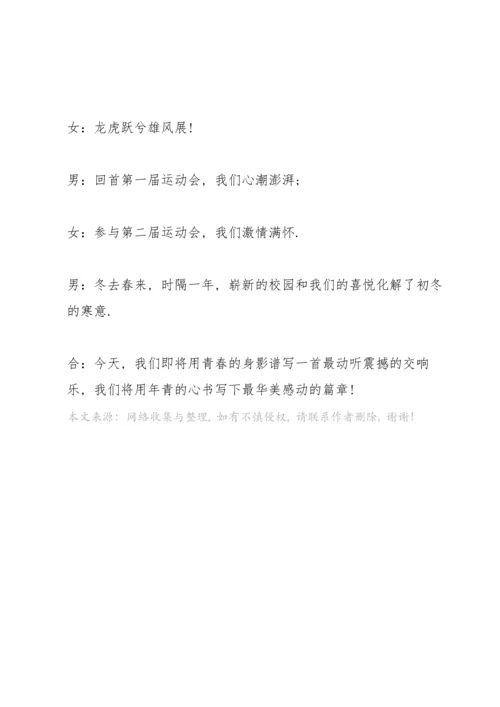 女：龙虎跃兮雄风展!

男：回首第一届运动会，我们心潮澎湃;

女：参与第二届运动会，我们激情满怀.

男：冬去春来，时隔一年，崭新的校园和我们的喜悦化解了初冬的寒意.

合：今天，我们即将用青春的身影谱写一首最动听震撼的交响乐，我们将用年青的心书写下最华美感动的篇章!
本文来源：网络收集与整理，如有不慎侵权，请联系作者删除，谢谢!